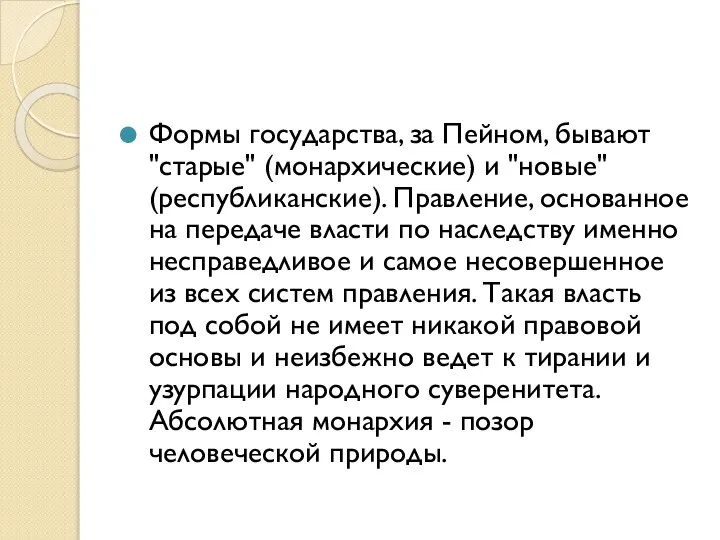 Формы государства, за Пейном, бывают "старые" (монархические) и "новые" (республиканские). Правление, основанное на передаче власти по наследству именно несправедливое и самое несовершенное из всех систем правления. Такая власть под собой не имеет никакой правовой основы и неизбежно ведет к тирании и узурпации народного суверенитета. Абсолютная монархия - позор человеческой природы.